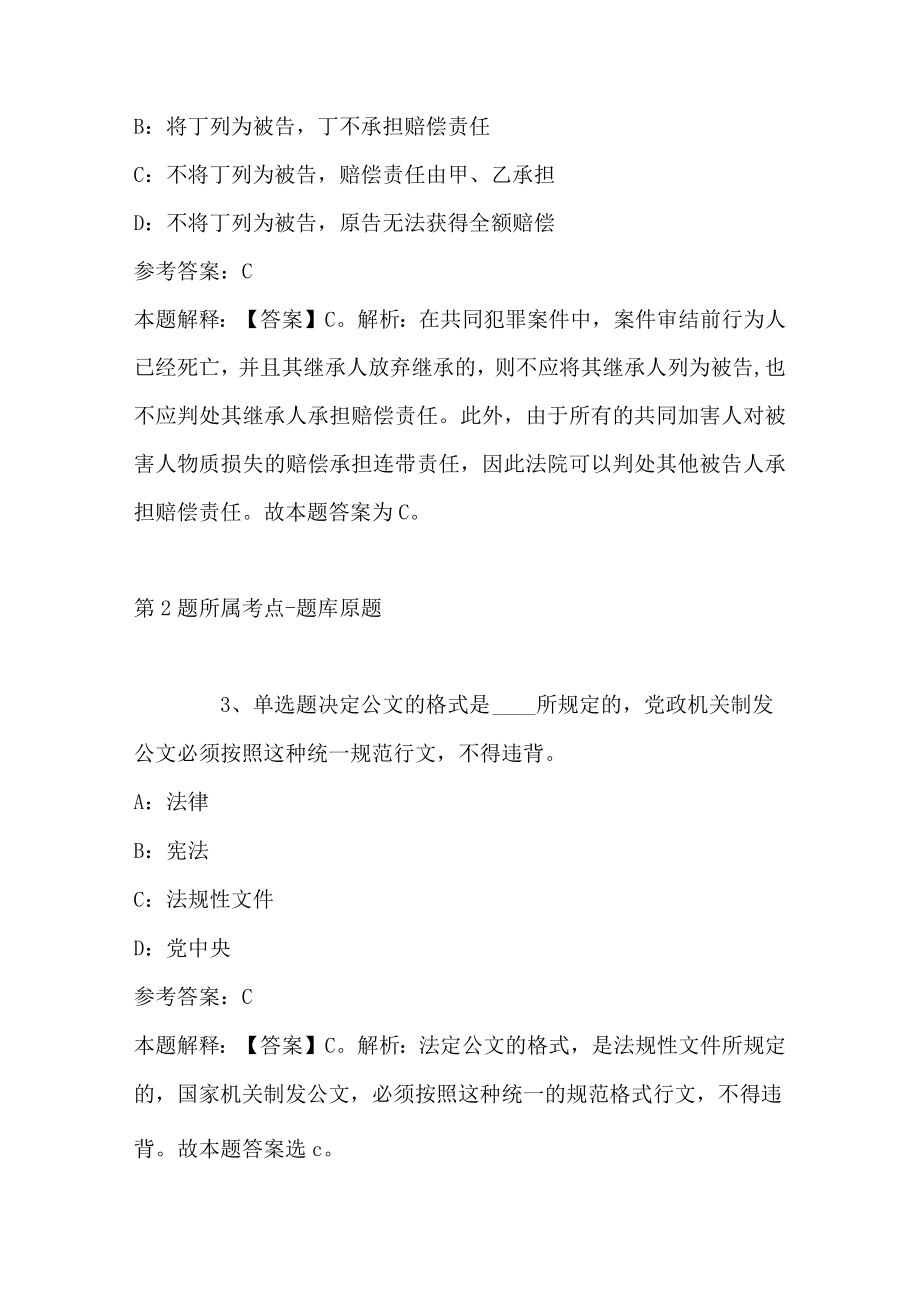 B：将丁列为被告，丁不承担赔偿责任

C：不将丁列为被告，赔偿责任由甲、乙承担

D：不将丁列为被告，原告无法获得全额赔偿

参考答案：C

本题解释：【答案】C。解析：在共同犯罪案件中，案件审结前行为人已经死亡，并且其继承人放弃继承的，则不应将其继承人列为被告,也不应判处其继承人承担赔偿责任。此外，由于所有的共同加害人对被害人物质损失的赔偿承担连带责任，因此法院可以判处其他被告人承担赔偿责任。故本题答案为C。

第2题所属考点-题库原题

3、单选题决定公文的格式是____所规定的，党政机关制发公文必须按照这种统一规范行文，不得违背。

A：法律

B：宪法

C：法规性文件

D：党中央

参考答案：C

本题解释：【答案】C。解析：法定公文的格式，是法规性文件所规定的，国家机关制发公文，必须按照这种统一的规范格式行文，不得违背。故本题答案选c。